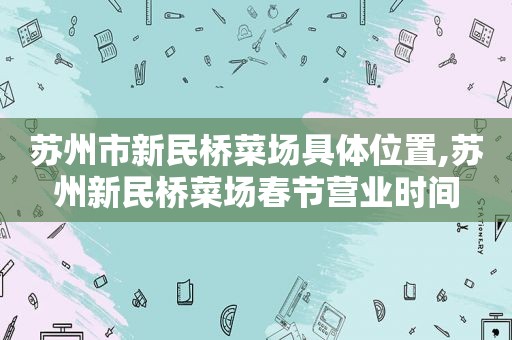 苏州市新民桥菜场具体位置,苏州新民桥菜场春节营业时间

STATIONERY